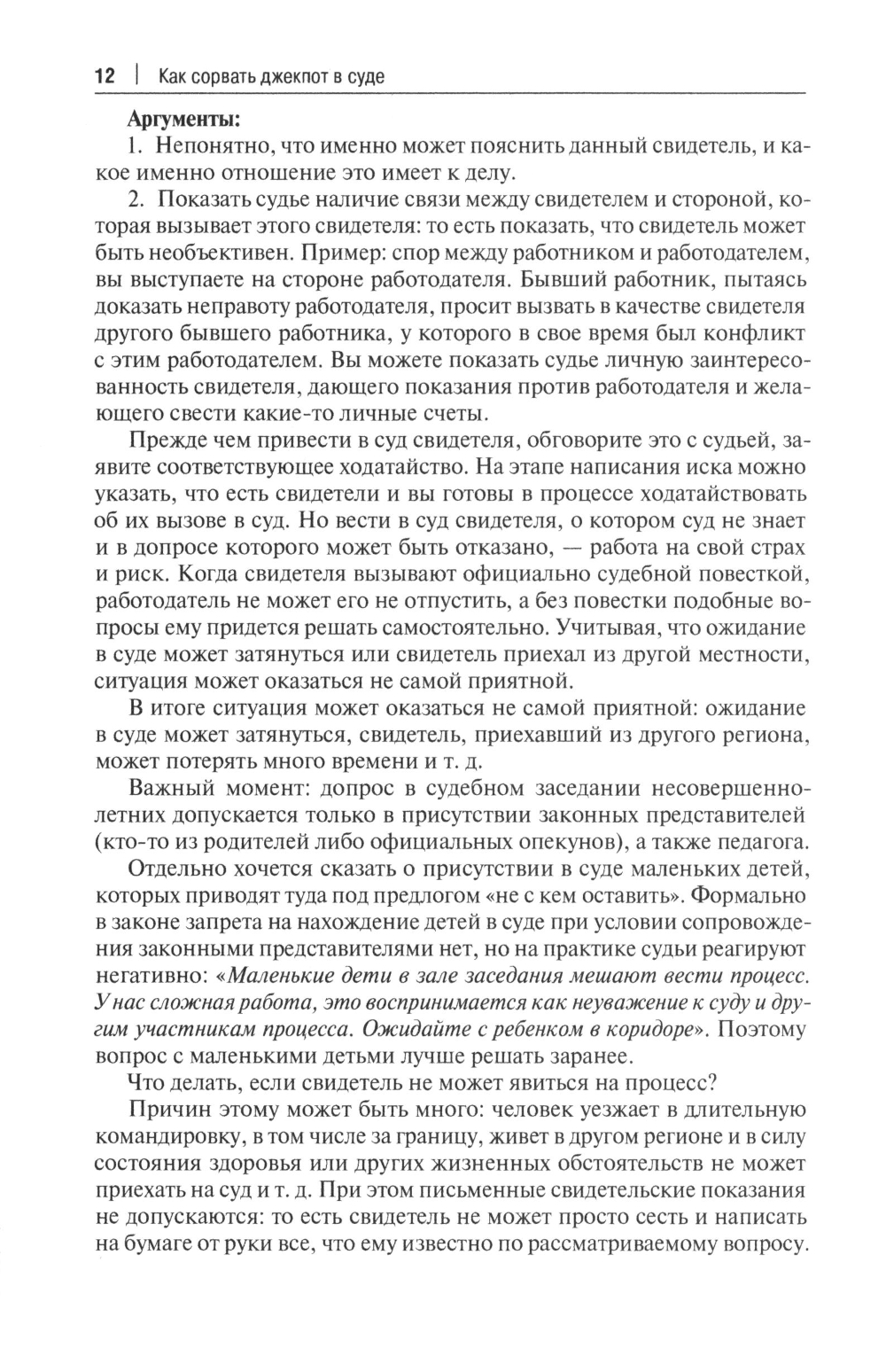 12 | Как сорвать джекпот в суде

Аргументы:

1. Непонятно, что именно может пояснить данный свидетель, и какое именно отношение это имеет к делу.

2. Показать судье наличие связи между свидетелем и стороной, которая вызывает этого свидетеля: то есть показать, что свидетель может быть необъективен. Пример: спор между работником и работодателем, вы выступаете на стороне работодателя. Бывший работник, пытаясь доказать неправоту работодателя, просит вызвать в качестве свидетеля другого бывшего работника, у которого в свое время был конфликт с этим работодателем. Вы можете показать судье личную заинтересованность свидетеля, дающего показания против работодателя и желающего свести какие-то личные счеты.

Прежде чем привести в суд свидетеля, обговорите это с судьей, заявите соответствующее ходатайство. На этапе написания иска можно указать, что есть свидетели и вы готовы в процессе ходатайствовать об их вызове в суд. Но вести в суд свидетеля, о котором суд не знает и в допросе которого может быть отказано, — работа на свой страх и риск. Когда свидетеля вызывают официально судебной повесткой, работодатель не может его не отпустить, а без повестки подобные вопросы ему придется решать самостоятельно. Учитывая, что ожидание в суде может затянуться или свидетель приехал из другой местности, ситуация может оказаться не самой приятной.

В итоге ситуация может оказаться не самой приятной: ожидание в суде может затянуться, свидетель, приехавший из другого региона, может потерять много времени и т. д.

Важный момент: допрос в судебном заседании несовершеннолетних допускается только в присутствии законных представителей (кто-то из родителей либо официальных опекунов), а также педагога.

Отдельно хочется сказать о присутствии в суде маленьких детей, которых приводят туда под предлогом «не с кем оставить». Формально в законе запрета на нахождение детей в суде при условии сопровождения законными представителями нет, но на практике судьи реагируют негативно: «Маленькие дети в зале заседания мешают вести процесс. У нас сложная работа, это воспринимается как неуважение к суду и другим участникам процесса. Ожидайте с ребенком в коридоре». Поэтому вопрос с маленькими детьми лучше решать заранее.

Что делать, если свидетель не может явиться на процесс?

Причин этому может быть много: человек уезжает в длительную командировку, в том числе за границу, живет в другом регионе и в силу состояния здоровья или других жизненных обстоятельств не может приехать на суд и т. д. При этом письменные свидетельские показания не допускаются: то есть свидетель не может просто сесть и написать на бумаге от руки все, что ему известно по рассматриваемому вопросу.